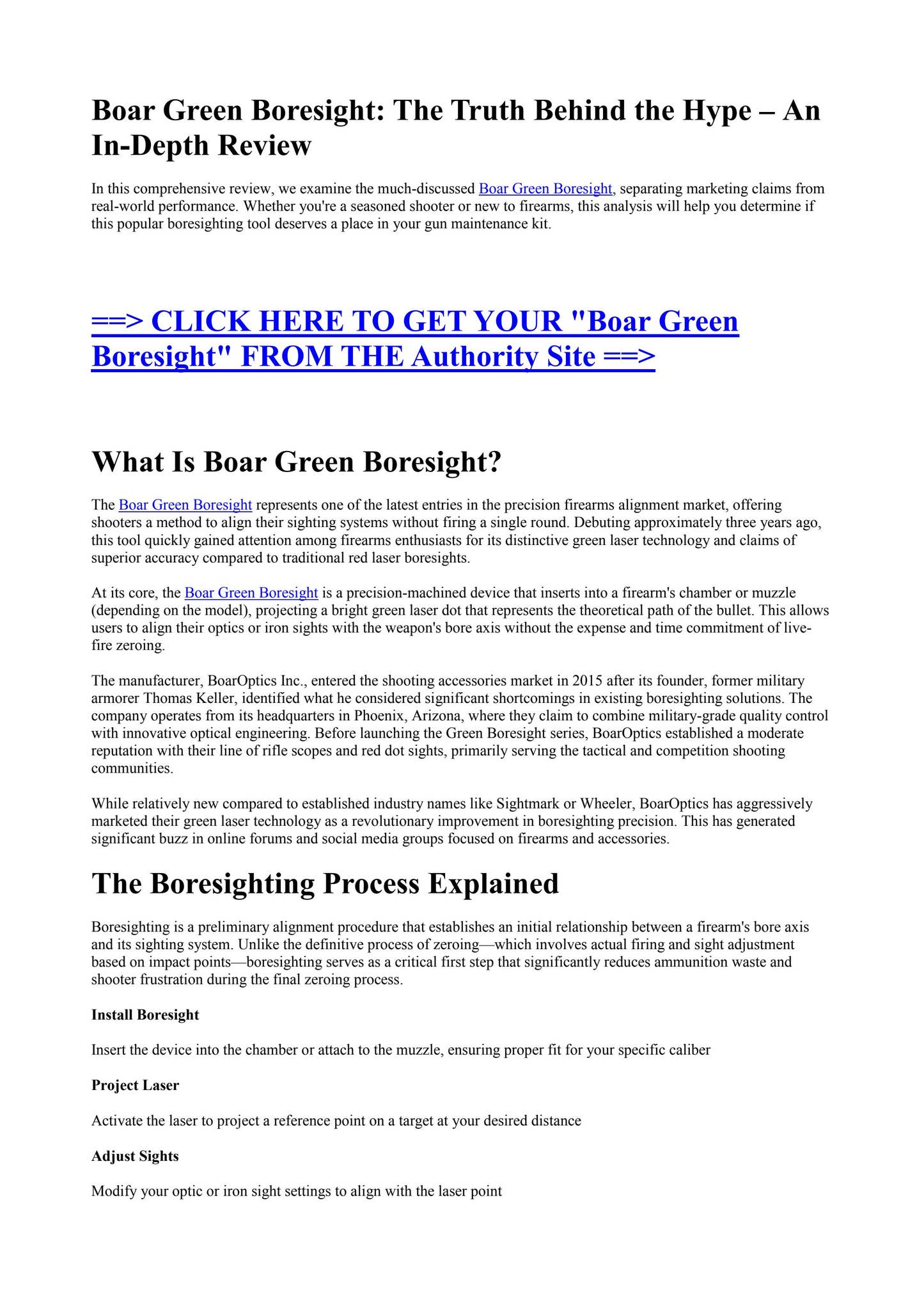 Boar Green Boresight: The Truth Behind the Hype – An In-Depth Review

In this comprehensive review, we examine the much-discussed Boar Green Boresight, separating marketing claims from real-world performance. Whether you're a seasoned shooter or new to firearms, this analysis will help you determine if this popular boresighting tool deserves a place in your gun maintenance kit.

==> CLICK HERE TO GET YOUR "Boar Green Boresight" FROM THE Authority Site ==>

What Is Boar Green Boresight?

The Boar Green Boresight represents one of the latest entries in the precision firearms alignment market, offering shooters a method to align their sighting systems without firing a single round. Debuting approximately three years ago, this tool quickly gained attention among firearms enthusiasts for its distinctive green laser technology and claims of superior accuracy compared to traditional red laser boresights.

At its core, the Boar Green Boresight is a precision-machined device that inserts into a firearm's chamber or muzzle (depending on the model), projecting a bright green laser dot that represents the theoretical path of the bullet. This allows users to align their optics or iron sights with the weapon's bore axis without the expense and time commitment of live-fire zeroing.

The manufacturer, BoarOptics Inc., entered the shooting accessories market in 2015 after its founder, former military armorer Thomas Keller, identified what he considered significant shortcomings in existing boresighting solutions. The company operates from its headquarters in Phoenix, Arizona, where they claim to combine military-grade quality control with innovative optical engineering. Before launching the Green Boresight series, BoarOptics established a moderate reputation with their line of rifle scopes and red dot sights, primarily serving the tactical and competition shooting communities.

While relatively new compared to established industry names like Sightmark or Wheeler, BoarOptics has aggressively marketed their green laser technology as a revolutionary improvement in boresighting precision. This has generated significant buzz in online forums and social media groups focused on firearms and accessories.

The Boresighting Process Explained

Boresighting is a preliminary alignment procedure that establishes an initial relationship between a firearm's bore axis and its sighting system. Unlike the definitive process of zeroing—which involves actual firing and sight adjustment based on impact points—boresighting serves as a critical first step that significantly reduces ammunition waste and shooter frustration during the final zeroing process.

Install Boresight

Insert the device into the chamber or attach to the muzzle, ensuring proper fit for your specific caliber

Project Laser

Activate the laser to project a reference point on a target at your desired distance

Adjust Sights

Modify your optic or iron sight settings to align with the laser point